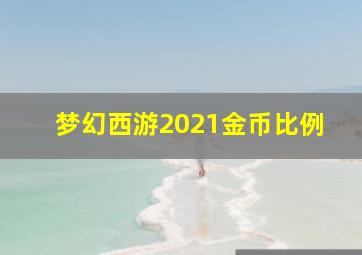 梦幻西游2021金币比例